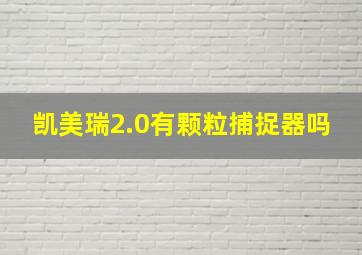 凯美瑞2.0有颗粒捕捉器吗